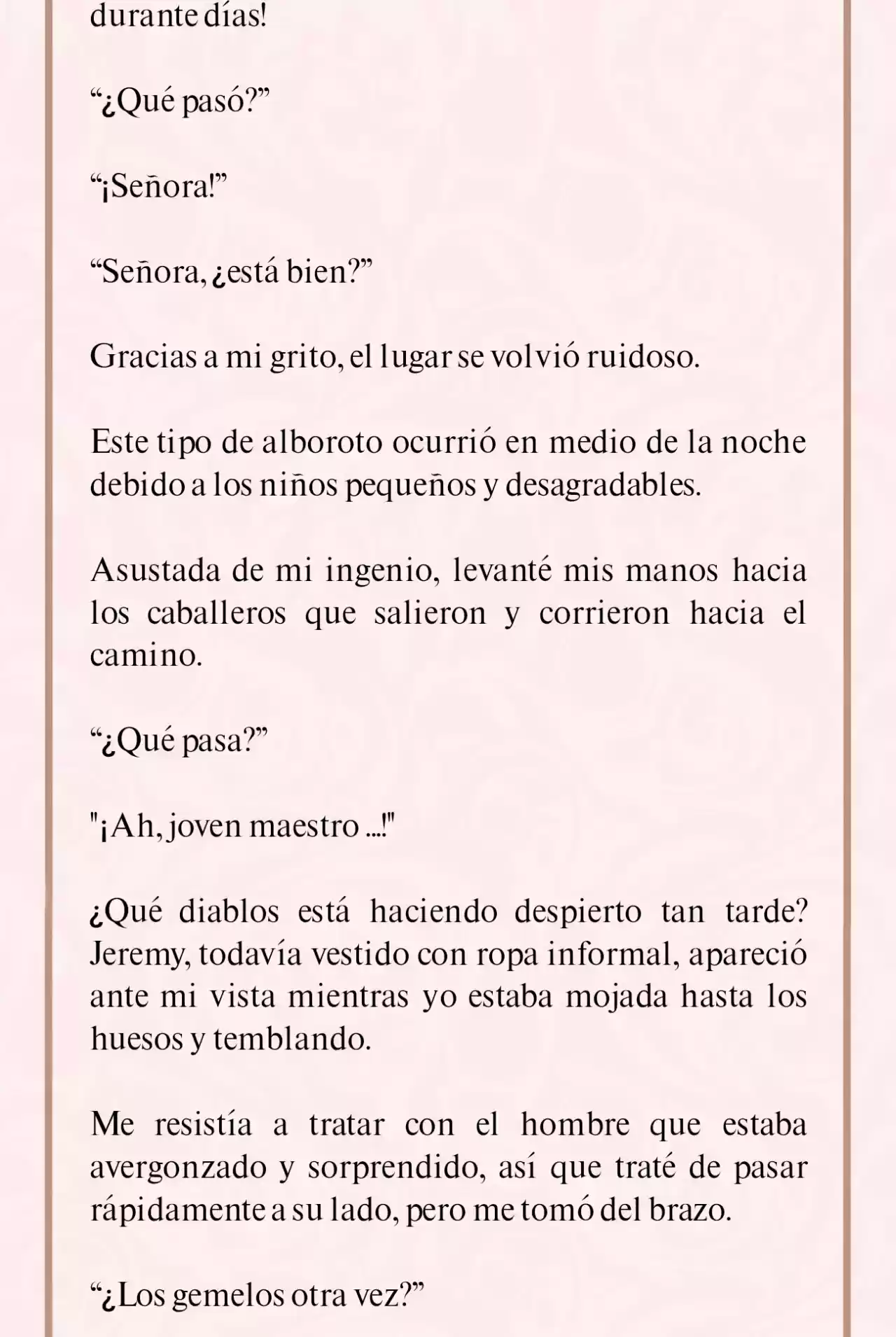 durante días!

“¿Qué pasó?”

“¡Señora!”

“Señora, ¿está bien?”

Gracias a mi grito, el lugar se volvió ruidoso.

Este tipo de alboroto ocurrió en medio de la noche debido a los niños pequeños y desagradables.

Asustada de mi ingenio, levanté mis manos hacia los caballeros que salieron y corrieron hacia el camino.

“¿Qué pasa?”

"¡Ah, joven maestro ...!"

¿Qué diablos está haciendo despierto tan tarde? Jeremy, todavía vestido con ropa informal, apareció ante mi vista mientras yo estaba mojada hasta los huesos y temblando.

Me resistía a tratar con el hombre que estaba avergonzado y sorprendido, así que traté de pasar rápidamente a su lado, pero me tomó del brazo.

“¿Los gemelos otra vez?”